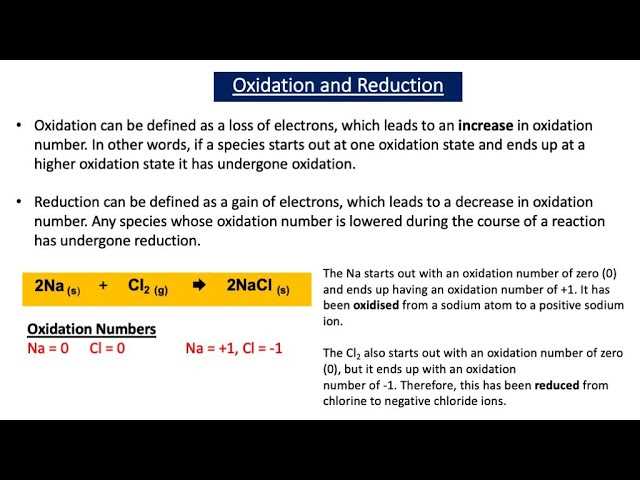 Oxidation and Reduction

• Oxidation can be defined as a loss of electrons, which leads to an **increase** in oxidation number. In other words, if a species starts out at one oxidation state and ends up at a higher oxidation state it has undergone oxidation.

• Reduction can be defined as a gain of electrons, which leads to a decrease in oxidation number. Any species whose oxidation number is lowered during the course of a reaction has undergone reduction.

$2Na_{(s)} + Cl_{2(g)} \rightarrow 2NaCl_{(s)}$

Oxidation Numbers
Na = 0 Cl = 0 Na = +1, Cl = -1

The Na starts out with an oxidation number of zero (0) and ends up having an oxidation number of +1. It has been **oxidised** from a sodium atom to a positive sodium ion.

The $Cl_2$ also starts out with an oxidation number of zero (0), but it ends up with an oxidation number of -1. Therefore, this has been **reduced** from chlorine to negative chloride ions.